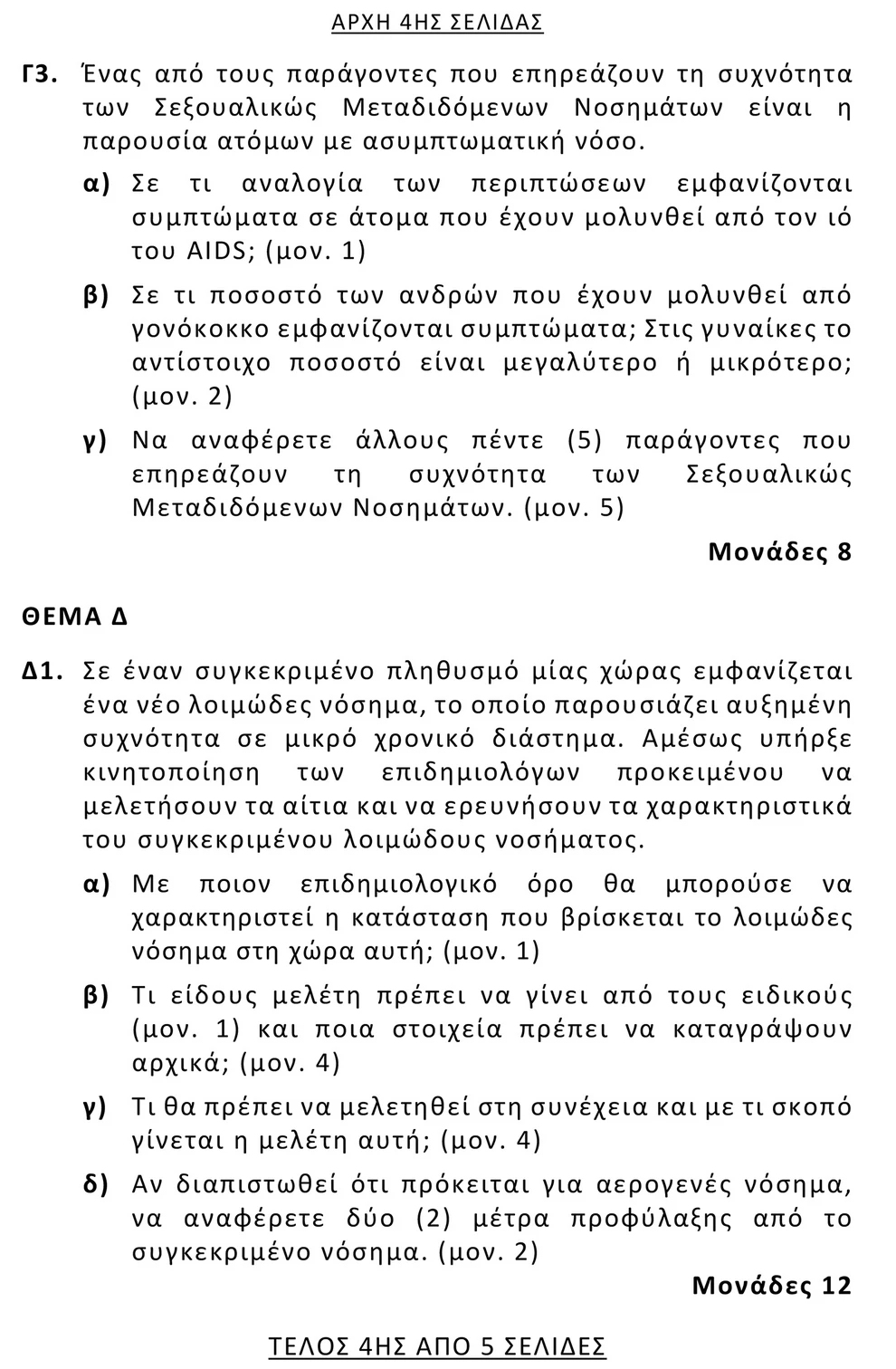 ΑΡΧΗ 4ΗΣ ΣΕΛΙΔΑΣ

Γ3. Ένας από τους παράγοντες που επηρεάζουν τη συχνότητα των Σεξουαλικώς Μεταδιδόμενων Νοσημάτων είναι η παρουσία ατόμων με ασυμπτωματική νόσο.

α) Σε τι αναλογία των περιπτώσεων εμφανίζονται συμπτώματα σε άτομα που έχουν μολυνθεί από τον ιό του AIDS; (μον. 1)

β) Σε τι ποσοστό των ανδρών που έχουν μολυνθεί από γονόκοκκο εμφανίζονται συμπτώματα; Στις γυναίκες το αντίστοιχο ποσοστό είναι μεγαλύτερο ή μικρότερο; (μον. 2)

γ) Να αναφέρετε άλλους πέντε (5) παράγοντες που επηρεάζουν τη συχνότητα των Σεξουαλικώς Μεταδιδόμενων Νοσημάτων. (μον. 5)

Μονάδες 8

ΘΕΜΑ Δ

Δ1. Σε έναν συγκεκριμένο πληθυσμό μίας χώρας εμφανίζεται ένα νέο λοιμώδες νόσημα, το οποίο παρουσιάζει αυξημένη συχνότητα σε μικρό χρονικό διάστημα. Αμέσως υπήρξε κινητοποίηση των επιδημιολόγων προκειμένου να μελετήσουν τα αίτια και να ερευνήσουν τα χαρακτηριστικά του συγκεκριμένου λοιμώδους νοσήματος.

α) Με ποιον επιδημιολογικό όρο θα μπορούσε να χαρακτηριστεί η κατάσταση που βρίσκεται το λοιμώδες νόσημα στη χώρα αυτή; (μον. 1)

β) Τι είδους μελέτη πρέπει να γίνει από τους ειδικούς (μον. 1) και ποια στοιχεία πρέπει να καταγράψουν αρχικά; (μον. 4)

γ) Τι θα πρέπει να μελετηθεί στη συνέχεια και με τι σκοπό γίνεται η μελέτη αυτή; (μον. 4)

δ) Αν διαπιστωθεί ότι πρόκειται για αερογενές νόσημα, να αναφέρετε δύο (2) μέτρα προφύλαξης από το συγκεκριμένο νόσημα. (μον. 2)

Μονάδες 12

ΤΕΛΟΣ 4ΗΣ ΑΠΟ 5 ΣΕΛΙΔΕΣ